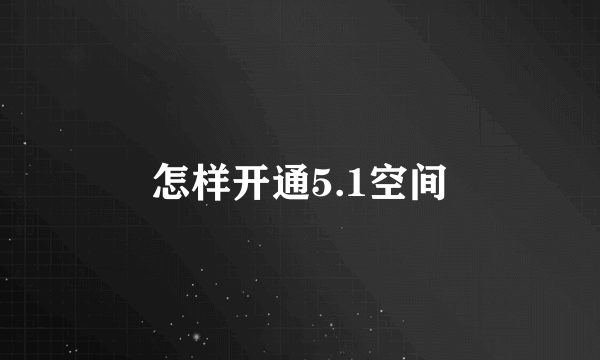 怎样开通5.1空间